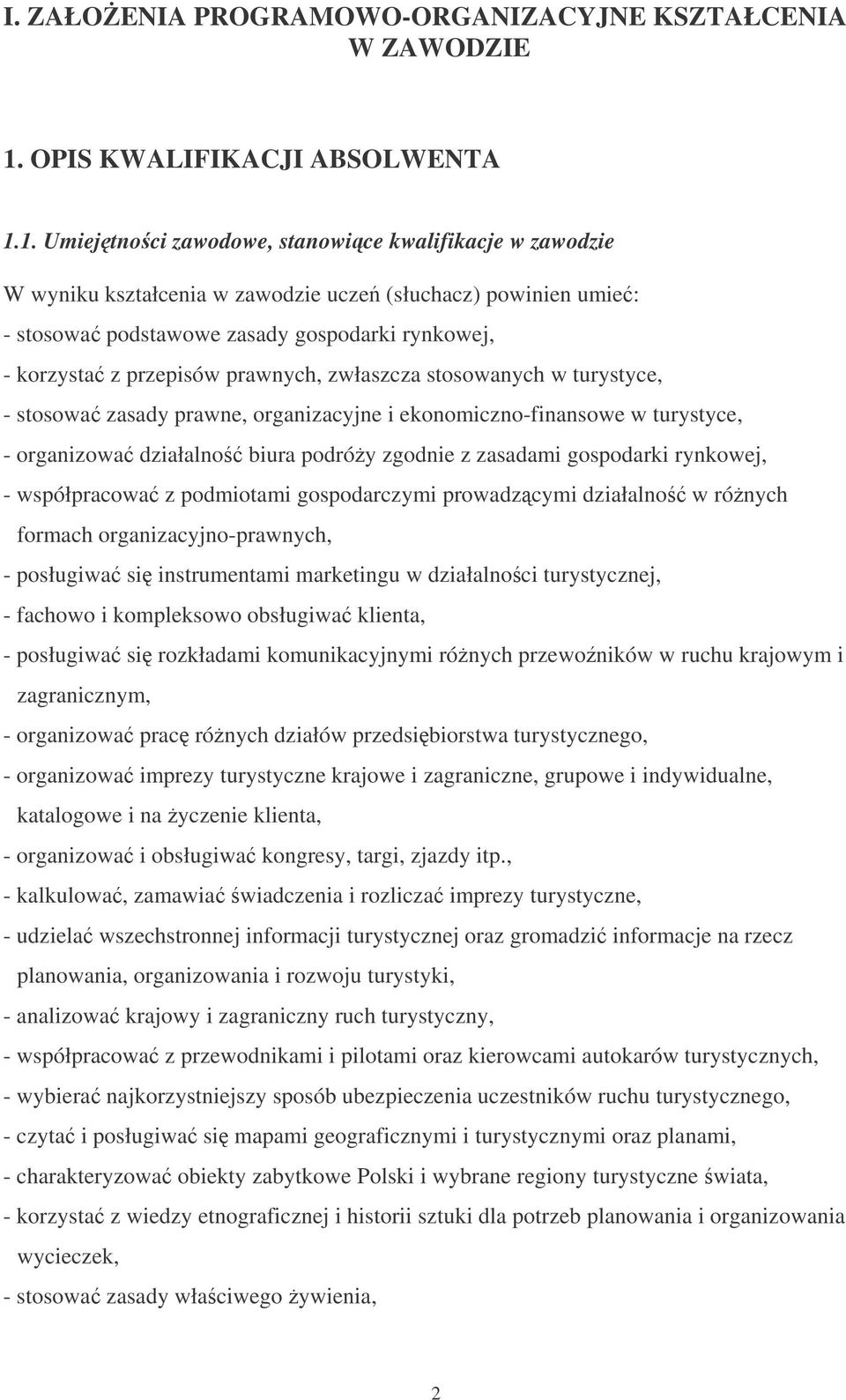 I. ZAŁOŻENIA PROGRAMOWO-ORGANIZACYJNE KSZTAŁCENIA W ZAWODZIE

1. OPIS KWALIFIKACJI ABSOLWENTA

1.1. Umiejętności zawodowe, stanowiące kwalifikacje w zawodzie

W wyniku kształcenia w zawodzie uczeń (słuchacz) powinien umieć:
- stosować podstawowe zasady gospodarki rynkowej,
- korzystać z przepisów prawnych, zwłaszcza stosowanych w turystyce,
- stosować zasady prawne, organizacyjne i ekonomiczno-finansowe w turystyce,
- organizować działalność biura podróży zgodnie z zasadami gospodarki rynkowej,
- współpracować z podmiotami gospodarczymi prowadzącymi działalność w różnych formach organizacyjno-prawnych,
- posługiwać się instrumentami marketingu w działalności turystycznej,
- fachowo i kompleksowo obsługiwać klienta,
- posługiwać się rozkładami komunikacyjnymi różnych przewoźników w ruchu krajowym i zagranicznym,
- organizować pracę różnych działów przedsiębiorstwa turystycznego,
- organizować imprezy turystyczne krajowe i zagraniczne, grupowe i indywidualne, katalogowe i na życzenie klienta,
- organizować i obsługiwać kongresy, targi, zjazdy itp.,
- kalkulować, zamawiać świadczenia i rozliczać imprezy turystyczne,
- udzielać wszechstronnej informacji turystycznej oraz gromadzić informacje na rzecz planowania, organizowania i rozwoju turystyki,
- analizować krajowy i zagraniczny ruch turystyczny,
- współpracować z przewodnikami i pilotami oraz kierowcami autokarów turystycznych,
- wybierać najkorzystniejszy sposób ubezpieczenia uczestników ruchu turystycznego,
- czytać i posługiwać się mapami geograficznymi i turystycznymi oraz planami,
- charakteryzować obiekty zabytkowe Polski i wybrane regiony turystyczne świata,
- korzystać z wiedzy etnograficznej i historii sztuki dla potrzeb planowania i organizowania wycieczek,
- stosować zasady właściwego żywienia,

2